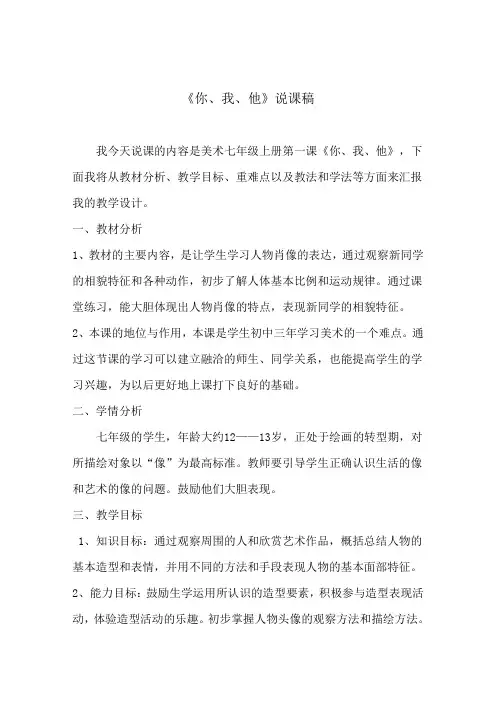 《你、我、他》说课稿

我今天说课的内容是美术七年级上册第一课《你、我、他》，下面我将从教材分析、教学目标、重难点以及教法和学法等方面来汇报我的教学设计。

一、教材分析

1、教材的主要内容，是让学生学习人物肖像的表达，通过观察新同学的相貌特征和各种动作，初步了解人体基本比例和运动规律。通过课堂练习，能大胆体现出人物肖像的特点，表现新同学的相貌特征。

2、本课的地位与作用，本课是学生初中三年学习美术的一个难点。通过这节课的学习可以建立融洽的师生、同学关系，也能提高学生的学习兴趣，为以后更好地上课打下良好的基础。

二、学情分析

七年级的学生，年龄大约12——13岁，正处于绘画的转型期，对所描绘对象以“像”为最高标准。教师要引导学生正确认识生活的像和艺术的像的问题。鼓励他们大胆表现。

三、教学目标

1、知识目标：通过观察周围的人和欣赏艺术作品，概括总结人物的基本造型和表情，并用不同的方法和手段表现人物的基本面部特征。

2、能力目标：鼓励生学运用所认识的造型要素，积极参与造型表现活动，体验造型活动的乐趣。初步掌握人物头像的观察方法和描绘方法。